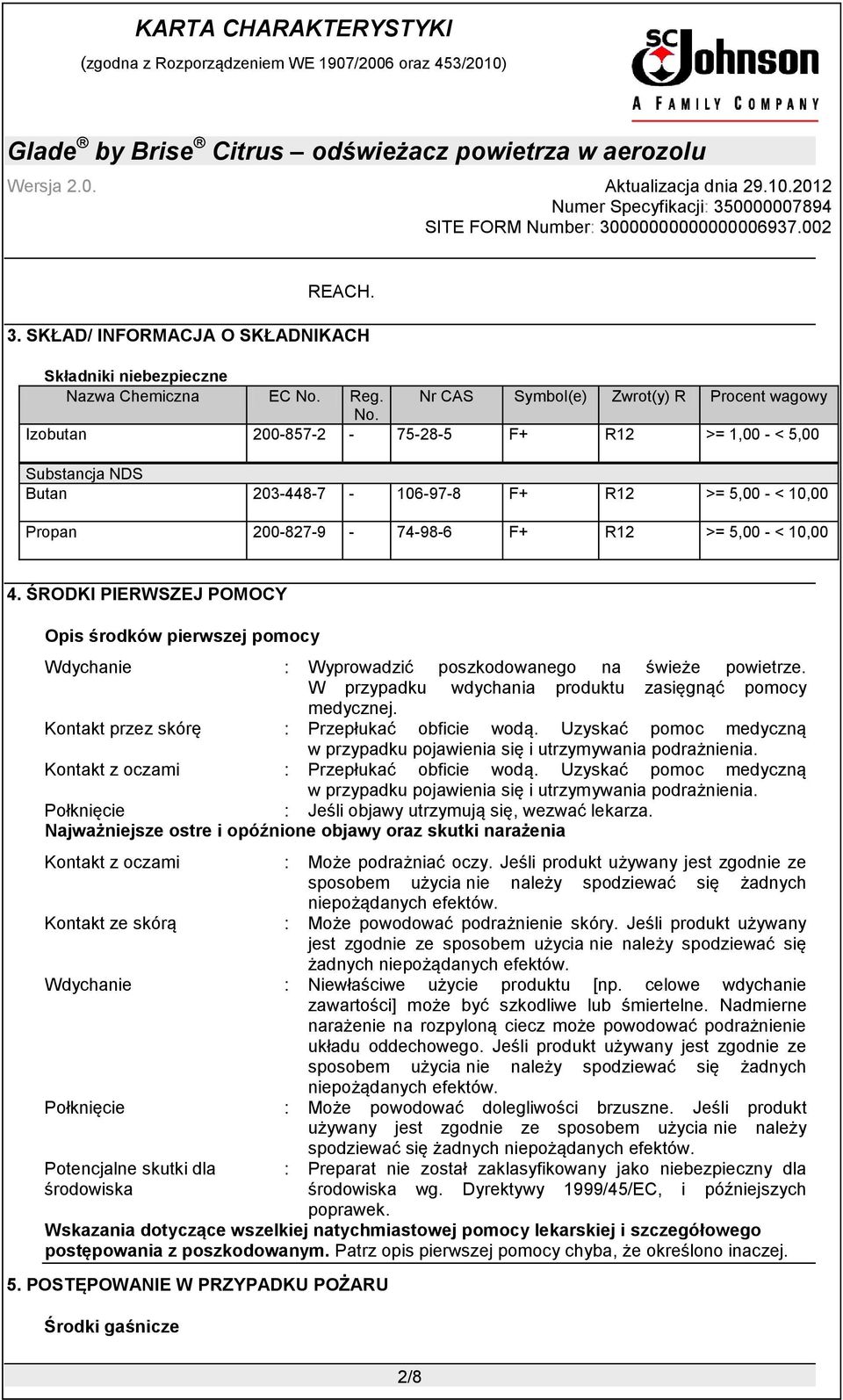 KARTA CHARAKTERYSTYKI
(zgodna z Rozporządzeniem WE 1907/2006 oraz 453/2010)

SC Johnson
A FAMILY COMPANY

Glade ® by Brise ® Citrus – odświeżacz powietrza w aerozolu

Wersja 2.0.
Aktualizacja dnia 29.10.2012
Numer Specyfikacji: 350000007894
SITE FORM Number: 30000000000000006937.002

REACH.

3. SKŁAD/ INFORMACJA O SKŁADNIKACH

Składniki niebezpieczne

| Nazwa Chemiczna | EC No. | Reg. No. | Nr CAS | Symbol(e) | Zwrot(y) R | Procent wagowy |
|---|---|---|---|---|---|---|
| Izobutan | 200-857-2 | - | 75-28-5 | F+ | R12 | >= 1,00 - < 5,00 |
| Substancja NDS | | | | | | |
| Butan | 203-448-7 | - | 106-97-8 | F+ | R12 | >= 5,00 - < 10,00 |
| Propan | 200-827-9 | - | 74-98-6 | F+ | R12 | >= 5,00 - < 10,00 |

4. ŚRODKI PIERWSZEJ POMOCY

Opis środków pierwszej pomocy

Wdychanie : Wyprowadzić poszkodowanego na świeże powietrze. W przypadku wdychania produktu zasięgnąć pomocy medycznej.

Kontakt przez skórę : Przepłukać obficie wodą. Uzyskać pomoc medyczną w przypadku pojawienia się i utrzymywania podrażnienia.

Kontakt z oczami : Przepłukać obficie wodą. Uzyskać pomoc medyczną w przypadku pojawienia się i utrzymywania podrażnienia.

Połknięcie : Jeśli objawy utrzymują się, wezwać lekarza.

Najważniejsze ostre i opóźnione objawy oraz skutki narażenia

Kontakt z oczami : Może podrażniać oczy. Jeśli produkt używany jest zgodnie ze sposobem użycia nie należy spodziewać się żadnych niepożądanych efektów.

Kontakt ze skórą : Może powodować podrażnienie skóry. Jeśli produkt używany jest zgodnie ze sposobem użycia nie należy spodziewać się żadnych niepożądanych efektów.

Wdychanie : Niewłaściwe użycie produktu [np. celowe wdychanie zawartości] może być szkodliwe lub śmiertelne. Nadmierne narażenie na rozpyloną ciecz może powodować podrażnienie układu oddechowego. Jeśli produkt używany jest zgodnie ze sposobem użycia nie należy spodziewać się żadnych niepożądanych efektów.

Połknięcie : Może powodować dolegliwości brzuszne. Jeśli produkt używany jest zgodnie ze sposobem użycia nie należy spodziewać się żadnych niepożądanych efektów.

Potencjalne skutki dla środowiska : Preparat nie został zaklasyfikowany jako niebezpieczny dla środowiska wg. Dyrektywy 1999/45/EC, i późniejszych poprawek.

Wskazania dotyczące wszelkiej natychmiastowej pomocy lekarskiej i szczegółowego postępowania z poszkodowanym. Patrz opis pierwszej pomocy chyba, że określono inaczej.

5. POSTĘPOWANIE W PRZYPADKU POŻARU

Środki gaśnicze

2/8